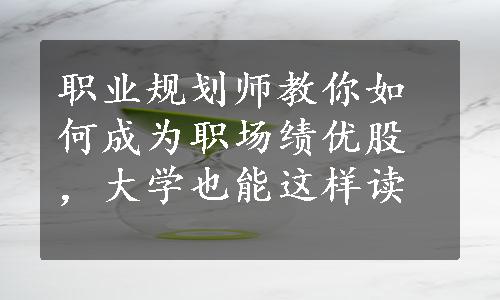 职业规划师教你如何成为职场绩优股，大学也能这样读